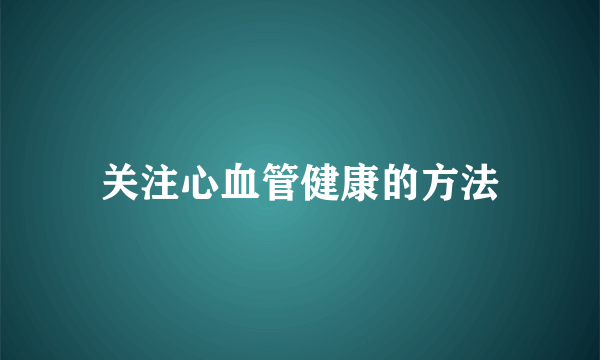 关注心血管健康的方法